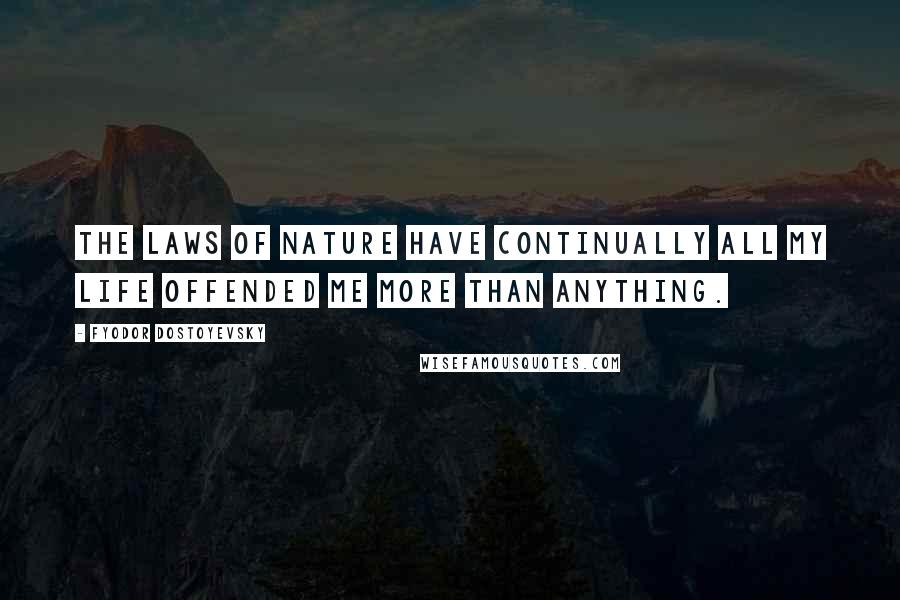 THE LAWS OF NATURE HAVE CONTINUALLY ALL MY LIFE OFFENDED ME MORE THAN ANYTHING.

- FYODOR DOSTOYEVSKY

WISEFAMOUSQUOTES.COM